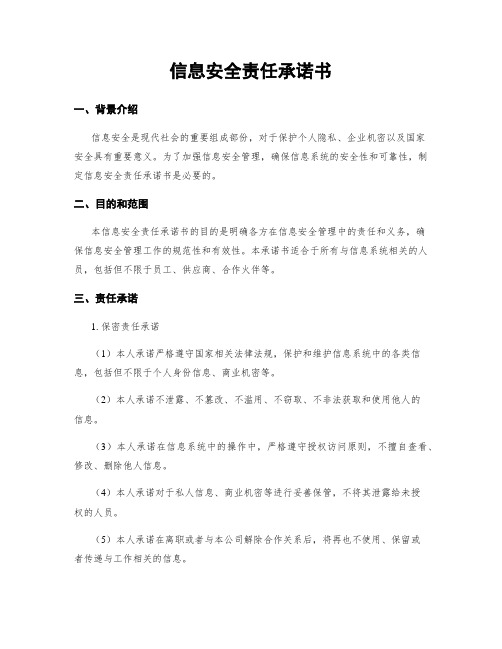 信息安全责任承诺书

一、背景介绍

信息安全是现代社会的重要组成部份，对于保护个人隐私、企业机密以及国家安全具有重要意义。为了加强信息安全管理，确保信息系统的安全性和可靠性，制定信息安全责任承诺书是必要的。

二、目的和范围

本信息安全责任承诺书的目的是明确各方在信息安全管理中的责任和义务，确保信息安全管理工作的规范性和有效性。本承诺书适合于所有与信息系统相关的人员，包括但不限于员工、供应商、合作火伴等。

三、责任承诺

1. 保密责任承诺

（1）本人承诺严格遵守国家相关法律法规，保护和维护信息系统中的各类信息，包括但不限于个人身份信息、商业机密等。

（2）本人承诺不泄露、不篡改、不滥用、不窃取、不非法获取和使用他人的信息。

（3）本人承诺在信息系统中的操作中，严格遵守授权访问原则，不擅自查看、修改、删除他人信息。

（4）本人承诺对于私人信息、商业机密等进行妥善保管，不将其泄露给未授权的人员。

（5）本人承诺在离职或者与本公司解除合作关系后，将再也不使用、保留或者传递与工作相关的信息。